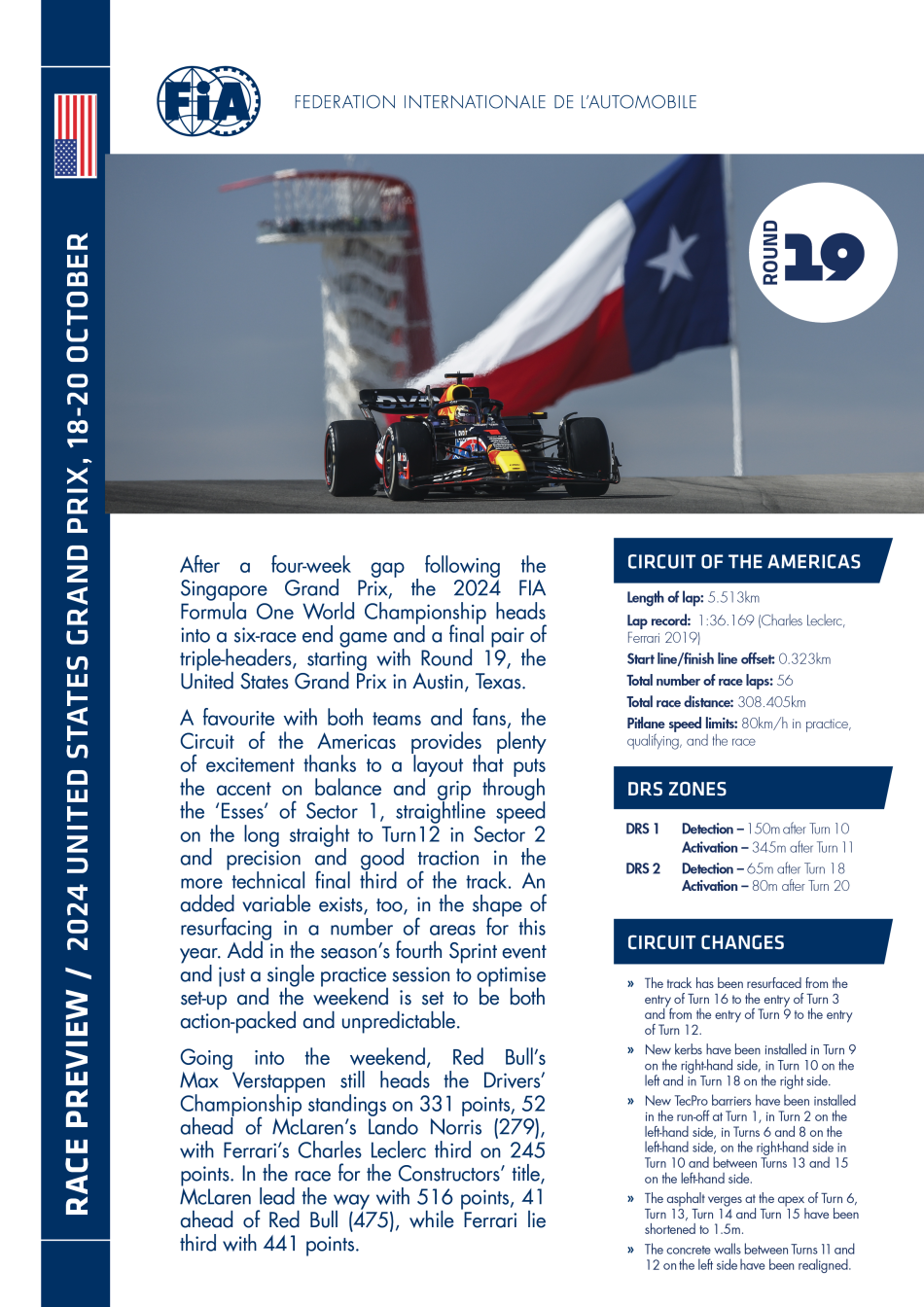 RACE PREVIEW / 2024 UNITED STATES GRAND PRIX, 18-20 OCTOBER

FIA

FEDERATION INTERNATIONALE DE L'AUTOMOBILE

ROUND 19

After a four-week gap following the Singapore Grand Prix, the 2024 FIA Formula One World Championship heads into a six-race end game and a final pair of triple-headers, starting with Round 19, the United States Grand Prix in Austin, Texas.

A favourite with both teams and fans, the Circuit of the Americas provides plenty of excitement thanks to a layout that puts the accent on balance and grip through the 'Esses' of Sector 1, straightline speed on the long straight to Turn12 in Sector 2 and precision and good traction in the more technical final third of the track. An added variable exists, too, in the shape of resurfacing in a number of areas for this year. Add in the season's fourth Sprint event and just a single practice session to optimise set-up and the weekend is set to be both action-packed and unpredictable.

Going into the weekend, Red Bull's Max Verstappen still heads the Drivers' Championship standings on 331 points, 52 ahead of McLaren's Lando Norris (279), with Ferrari's Charles Leclerc third on 245 points. In the race for the Constructors' title, McLaren lead the way with 516 points, 41 ahead of Red Bull (475), while Ferrari lie third with 441 points.

CIRCUIT OF THE AMERICAS

Length of lap: 5.513km
Lap record: 1:36.169 (Charles Leclerc, Ferrari 2019)
Start line/finish line offset: 0.323km
Total number of race laps: 56
Total race distance: 308.405km
Pitlane speed limits: 80km/h in practice, qualifying, and the race

DRS ZONES

DRS 1 Detection – 150m after Turn 10
Activation – 345m after Turn 11
DRS 2 Detection – 65m after Turn 18
Activation – 80m after Turn 20

CIRCUIT CHANGES

» The track has been resurfaced from the entry of Turn 16 to the entry of Turn 3 and from the entry of Turn 9 to the entry of Turn 12.
» New kerbs have been installed in Turn 9 on the right-hand side, in Turn 10 on the left and in Turn 18 on the right side.
» New TecPro barriers have been installed in the run-off at Turn 1, in Turn 2 on the left-hand side, in Turns 6 and 8 on the left-hand side, on the right-hand side in Turn 10 and between Turns 13 and 15 on the left-hand side.
» The asphalt verges at the apex of Turn 6, Turn 13, Turn 14 and Turn 15 have been shortened to 1.5m.
» The concrete walls between Turns 11 and 12 on the left side have been realigned.